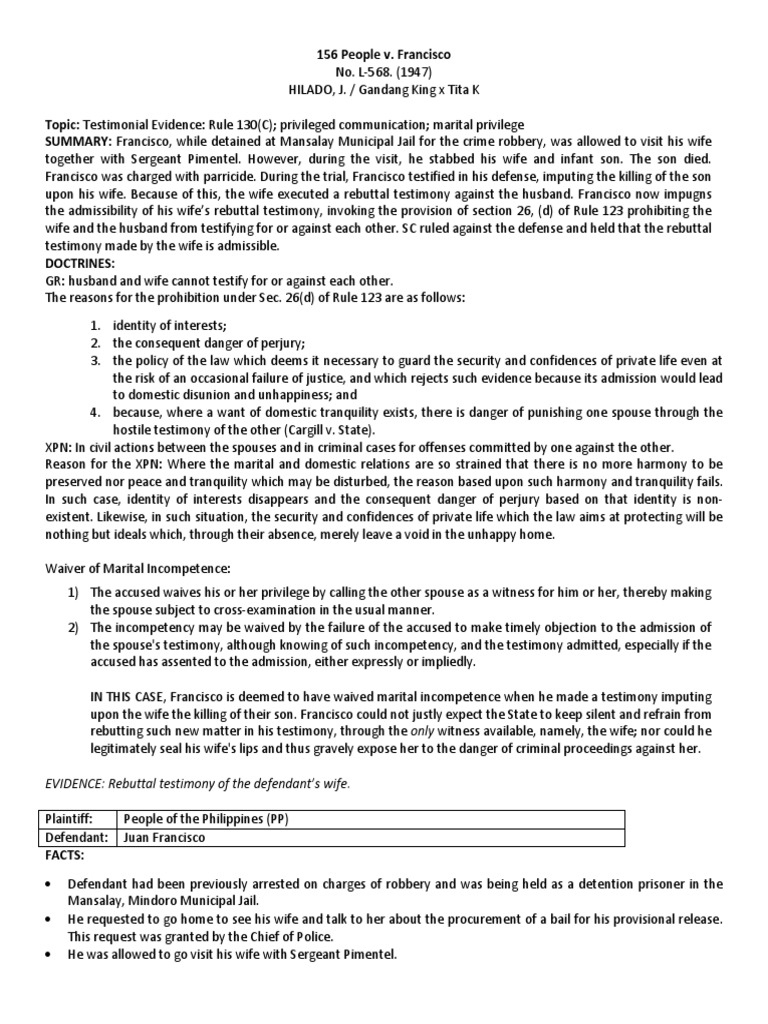 156 People v. Francisco
No. L-568. (1947)
HILADO, J. / Gandang King x Tita K

Topic: Testimonial Evidence: Rule 130(C); privileged communication; marital privilege
SUMMARY: Francisco, while detained at Mansalay Municipal Jail for the crime robbery, was allowed to visit his wife together with Sergeant Pimentel. However, during the visit, he stabbed his wife and infant son. The son died. Francisco was charged with parricide. During the trial, Francisco testified in his defense, imputing the killing of the son upon his wife. Because of this, the wife executed a rebuttal testimony against the husband. Francisco now impugns the admissibility of his wife's rebuttal testimony, invoking the provision of section 26, (d) of Rule 123 prohibiting the wife and the husband from testifying for or against each other. SC ruled against the defense and held that the rebuttal testimony made by the wife is admissible.
DOCTRINES:
GR: husband and wife cannot testify for or against each other.
The reasons for the prohibition under Sec. 26(d) of Rule 123 are as follows:

1. identity of interests;
2. the consequent danger of perjury;
3. the policy of the law which deems it necessary to guard the security and confidences of private life even at the risk of an occasional failure of justice, and which rejects such evidence because its admission would lead to domestic disunion and unhappiness; and
4. because, where a want of domestic tranquility exists, there is danger of punishing one spouse through the hostile testimony of the other (Cargill v. State).

XPN: In civil actions between the spouses and in criminal cases for offenses committed by one against the other.
Reason for the XPN: Where the marital and domestic relations are so strained that there is no more harmony to be preserved nor peace and tranquility which may be disturbed, the reason based upon such harmony and tranquility fails. In such case, identity of interests disappears and the consequent danger of perjury based on that identity is non-existent. Likewise, in such situation, the security and confidences of private life which the law aims at protecting will be nothing but ideals which, through their absence, merely leave a void in the unhappy home.

Waiver of Marital Incompetence:
1) The accused waives his or her privilege by calling the other spouse as a witness for him or her, thereby making the spouse subject to cross-examination in the usual manner.
2) The incompetency may be waived by the failure of the accused to make timely objection to the admission of the spouse's testimony, although knowing of such incompetency, and the testimony admitted, especially if the accused has assented to the admission, either expressly or impliedly.

IN THIS CASE, Francisco is deemed to have waived marital incompetence when he made a testimony imputing upon the wife the killing of their son. Francisco could not justly expect the State to keep silent and refrain from rebutting such new matter in his testimony, through the only witness available, namely, the wife; nor could he legitimately seal his wife's lips and thus gravely expose her to the danger of criminal proceedings against her.

EVIDENCE: Rebuttal testimony of the defendant's wife.

| Plaintiff: | People of the Philippines (PP) |
|---|---|
| Defendant: | Juan Francisco |

FACTS:
• Defendant had been previously arrested on charges of robbery and was being held as a detention prisoner in the Mansalay, Mindoro Municipal Jail.
• He requested to go home to see his wife and talk to her about the procurement of a bail for his provisional release. This request was granted by the Chief of Police.
• He was allowed to go visit his wife with Sergeant Pimentel.